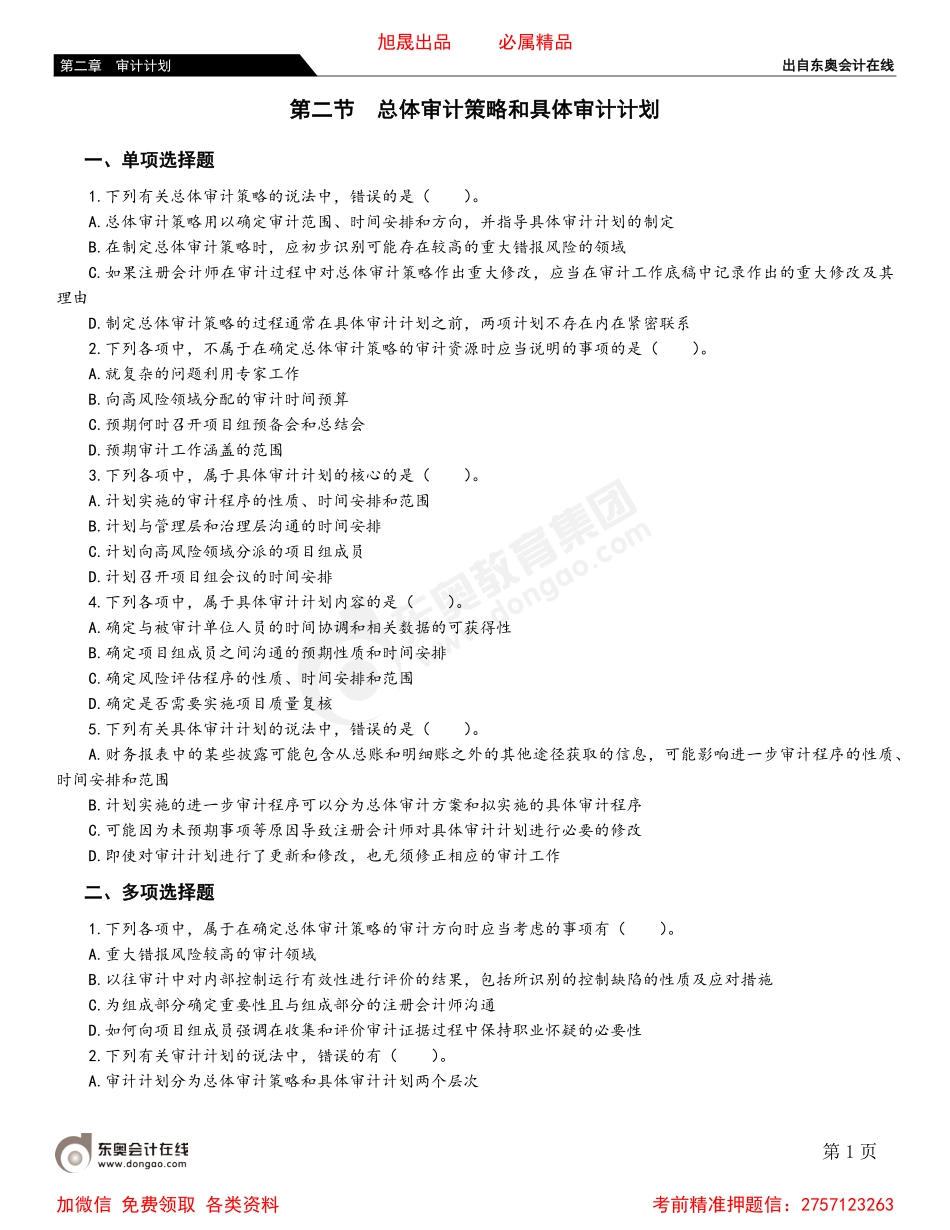 旭晟出品　　必属精品

第二章　审计计划

出自东奥会计在线

第二节　总体审计策略和具体审计计划

一、单项选择题

1.下列有关总体审计策略的说法中，错误的是（　　）。

A.总体审计策略用以确定审计范围、时间安排和方向，并指导具体审计计划的制定

B.在制定总体审计策略时，应初步识别可能存在较高的重大错报风险的领域

C.如果注册会计师在审计过程中对总体审计策略作出重大修改，应当在审计工作底稿中记录作出的重大修改及其理由

D.制定总体审计策略的过程通常在具体审计计划之前，两项计划不存在内在紧密联系

2.下列各项中，不属于在确定总体审计策略的审计资源时应当说明的事项的是（　　）。

A.就复杂的问题利用专家工作

B.向高风险领域分配的审计时间预算

C.预期何时召开项目组预备会和总结会

D.预期审计工作涵盖的范围

3.下列各项中，属于具体审计计划的核心的是（　　）。

A.计划实施的审计程序的性质、时间安排和范围

B.计划与管理层和治理层沟通的时间安排

C.计划向高风险领域分派的项目组成员

D.计划召开项目组会议的时间安排

4.下列各项中，属于具体审计计划内容的是（　　）。

A.确定与被审计单位人员的时间协调和相关数据的可获得性

B.确定项目组成员之间沟通的预期性质和时间安排

C.确定风险评估程序的性质、时间安排和范围

D.确定是否需要实施项目质量复核

5.下列有关具体审计计划的说法中，错误的是（　　）。

A.财务报表中的某些披露可能包含从总账和明细账之外的其他途径获取的信息，可能影响进一步审计程序的性质、时间安排和范围

B.计划实施的进一步审计程序可以分为总体审计方案和拟实施的具体审计程序

C.可能因为未预期事项等原因导致注册会计师对具体审计计划进行必要的修改

D.即使对审计计划进行了更新和修改，也无须修正相应的审计工作

二、多项选择题

1.下列各项中，属于在确定总体审计策略的审计方向时应当考虑的事项有（　　）。

A.重大错报风险较高的审计领域

B.以往审计中对内部控制运行有效性进行评价的结果，包括所识别的控制缺陷的性质及应对措施

C.为组成部分确定重要性且与组成部分的注册会计师沟通

D.如何向项目组成员强调在收集和评价审计证据过程中保持职业怀疑的必要性

2.下列有关审计计划的说法中，错误的有（　　）。

A.审计计划分为总体审计策略和具体审计计划两个层次

东奥教育集团 www.dongao.com

东奥会计在线 www.dongao.com

第 1 页

加微信 免费领取 各类资料

考前精准押题信：2757123263